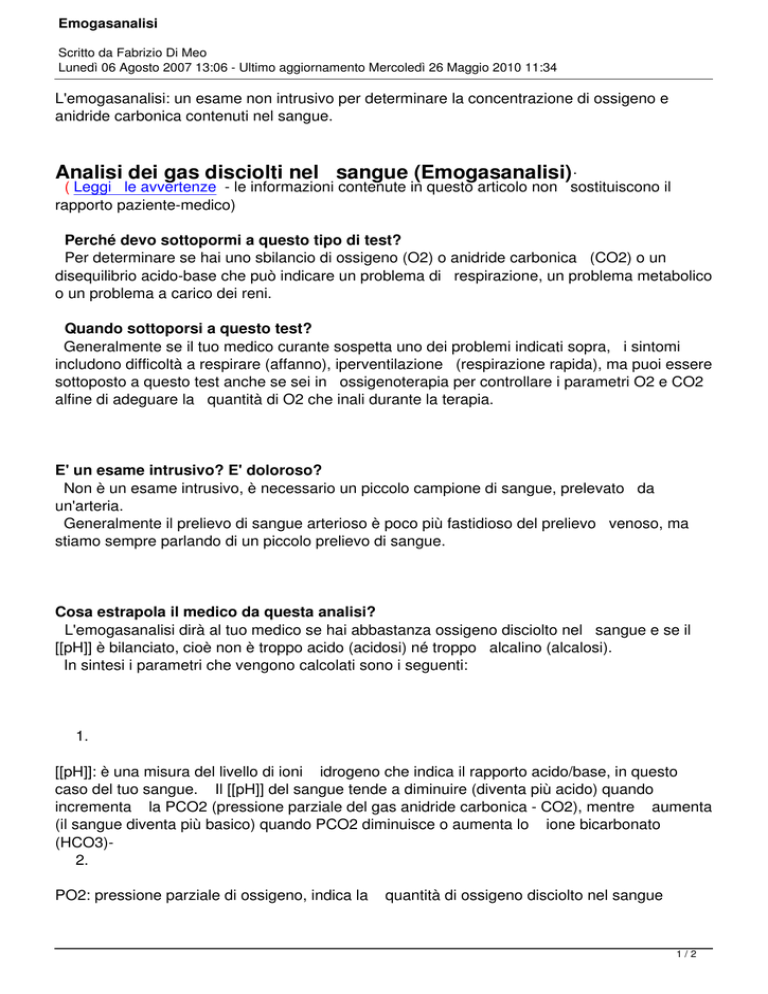 Emogasanalisi

Scritto da Fabrizio Di Meo
Lunedì 06 Agosto 2007 13:06 - Ultimo aggiornamento Mercoledì 26 Maggio 2010 11:34

L'emogasanalisi: un esame non intrusivo per determinare la concentrazione di ossigeno e anidride carbonica contenuti nel sangue.

Analisi dei gas disciolti nel sangue (Emogasanalisi).
( Leggi le avvertenze - le informazioni contenute in questo articolo non sostituiscono il rapporto paziente-medico)

Perché devo sottopormi a questo tipo di test?
Per determinare se hai uno sbilancio di ossigeno (O2) o anidride carbonica (CO2) o un disequilibrio acido-base che può indicare un problema di respirazione, un problema metabolico o un problema a carico dei reni.

Quando sottoporsi a questo test?
Generalmente se il tuo medico curante sospetta uno dei problemi indicati sopra, i sintomi includono difficoltà a respirare (affanno), iperventilazione (respirazione rapida), ma puoi essere sottoposto a questo test anche se sei in ossigenoterapia per controllare i parametri O2 e CO2 alfine di adeguare la quantità di O2 che inali durante la terapia.

E' un esame intrusivo? E' doloroso?
Non è un esame intrusivo, è necessario un piccolo campione di sangue, prelevato da un'arteria.
Generalmente il prelievo di sangue arterioso è poco più fastidioso del prelievo venoso, ma stiamo sempre parlando di un piccolo prelievo di sangue.

Cosa estrapola il medico da questa analisi?
L'emogasanalisi dirà al tuo medico se hai abbastanza ossigeno disciolto nel sangue e se il [[pH]] è bilanciato, cioè non è troppo acido (acidosi) né troppo alcalino (alcalosi).
In sintesi i parametri che vengono calcolati sono i seguenti:

1.

[[pH]]: è una misura del livello di ioni idrogeno che indica il rapporto acido/base, in questo caso del tuo sangue. Il [[pH]] del sangue tende a diminuire (diventa più acido) quando incrementa la PCO2 (pressione parziale del gas anidride carbonica - CO2), mentre aumenta (il sangue diventa più basico) quando PCO2 diminuisce o aumenta lo ione bicarbonato (HCO3)-
2.

PO2: pressione parziale di ossigeno, indica la quantità di ossigeno disciolto nel sangue

1 / 2